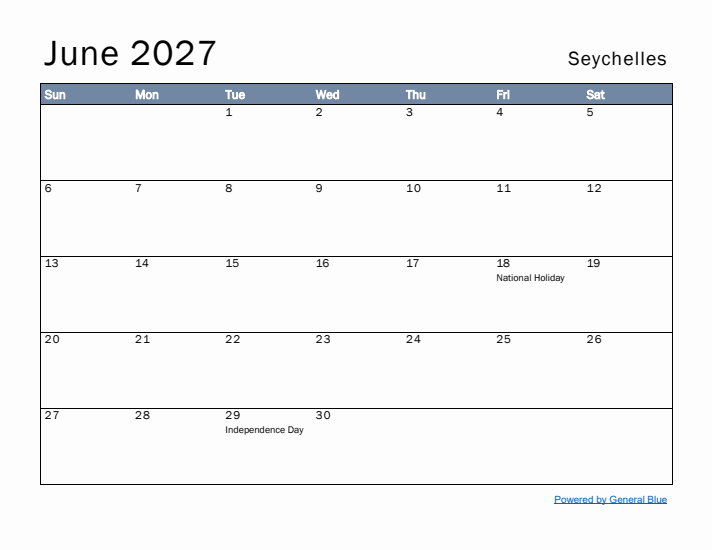 June 2027

Seychelles

| Sun | Mon | Tue | Wed | Thu | Fri | Sat |
|---|---|---|---|---|---|---|
| | | 1 | 2 | 3 | 4 | 5 |
| 6 | 7 | 8 | 9 | 10 | 11 | 12 |
| 13 | 14 | 15 | 16 | 17 | 18 National Holiday | 19 |
| 20 | 21 | 22 | 23 | 24 | 25 | 26 |
| 27 | 28 | 29 Independence Day | 30 | | | |

Powered by General Blue